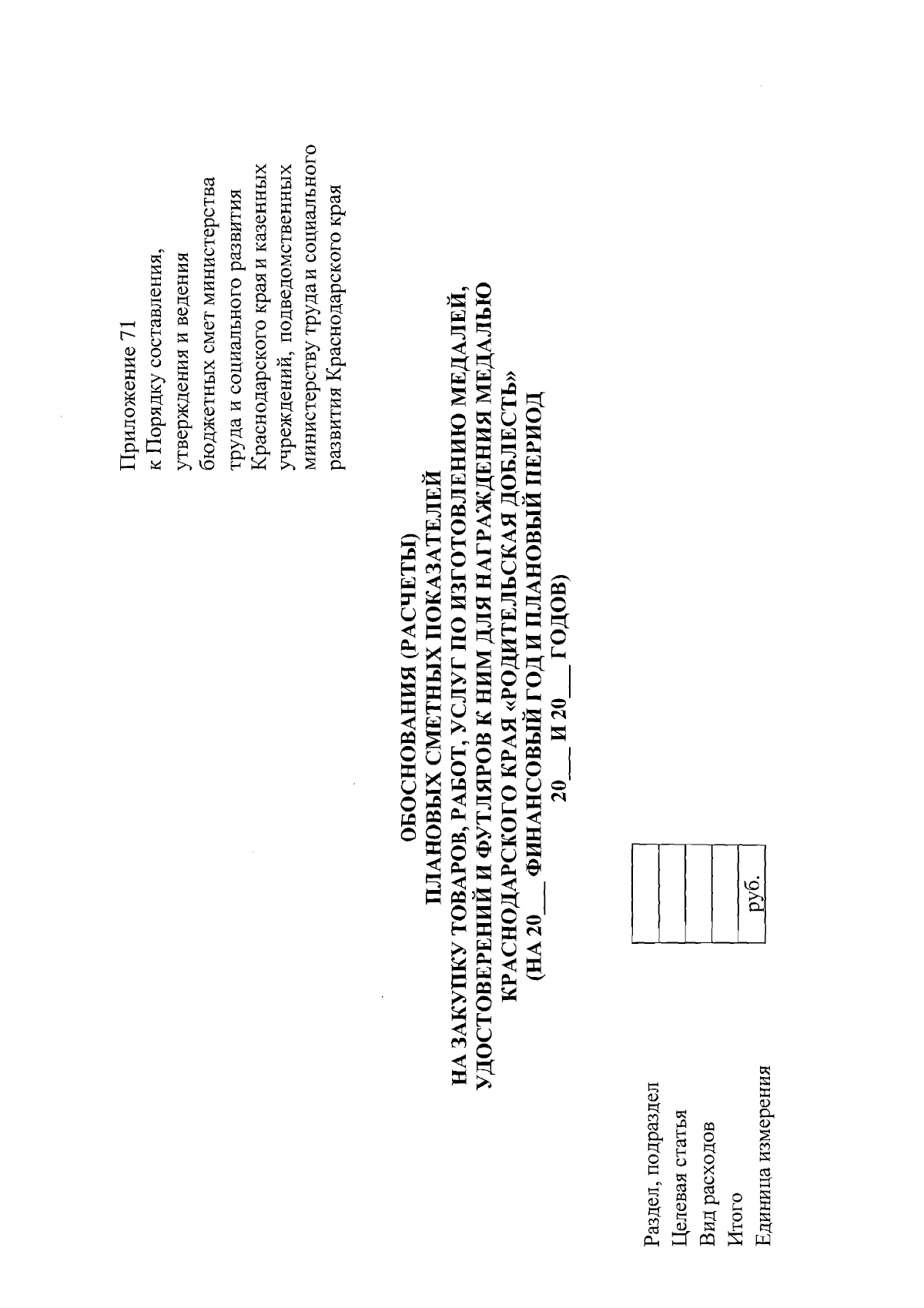 Приложение 71
к Порядку составления, утверждения и ведения бюджетных смет министерства труда и социального развития Краснодарского края и казенных учреждений, подведомственных министерству труда и социального развития Краснодарского края

ОБОСНОВАНИЯ (РАСЧЕТЫ)
ПЛАНОВЫХ СМЕТНЫХ ПОКАЗАТЕЛЕЙ
НА ЗАКУПКУ ТОВАРОВ, РАБОТ, УСЛУГ ПО ИЗГОТОВЛЕНИЮ МЕДАЛЕЙ, УДОСТОВЕРЕНИЙ И ФУТЛЯРОВ К НИМ ДЛЯ НАГРАЖДЕНИЯ МЕДАЛЬЮ КРАСНОДАРСКОГО КРАЯ «РОДИТЕЛЬСКАЯ ДОБЛЕСТЬ»
(НА 20____ ФИНАНСОВЫЙ ГОД И ПЛАНОВЫЙ ПЕРИОД
20____ И 20____ ГОДОВ)

Раздел, подраздел
Целевая статья
Вид расходов
Итого
Единица измерения руб.